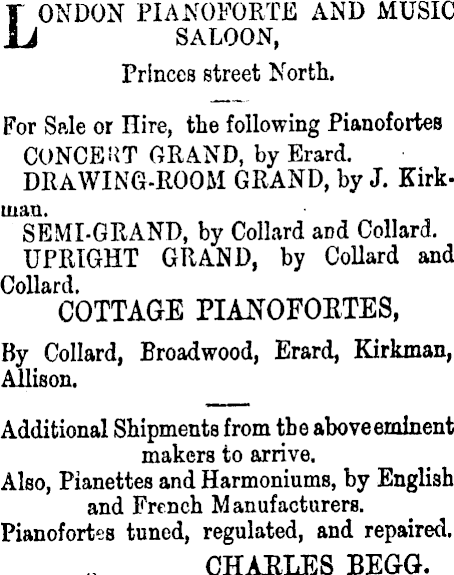 LONDON PIANOFORTE AND MUSIC SALOON,

Princes street North.

For Sale or Hire, the following Pianofortes

CONCERT GRAND, by Erard.

DRAWING-ROOM GRAND, by J. Kirkman.

SEMI-GRAND, by Collard and Collard.

UPRIGHT GRAND, by Collard and Collard.

COTTAGE PIANOFORTES,

By Collard, Broadwood, Erard, Kirkman, Allison.

Additional Shipments from the above eminent makers to arrive.

Also, Pianettes and Harmoniums, by English and French Manufacturers.

Pianofortes tuned, regulated, and repaired.

CHARLES BEGG.